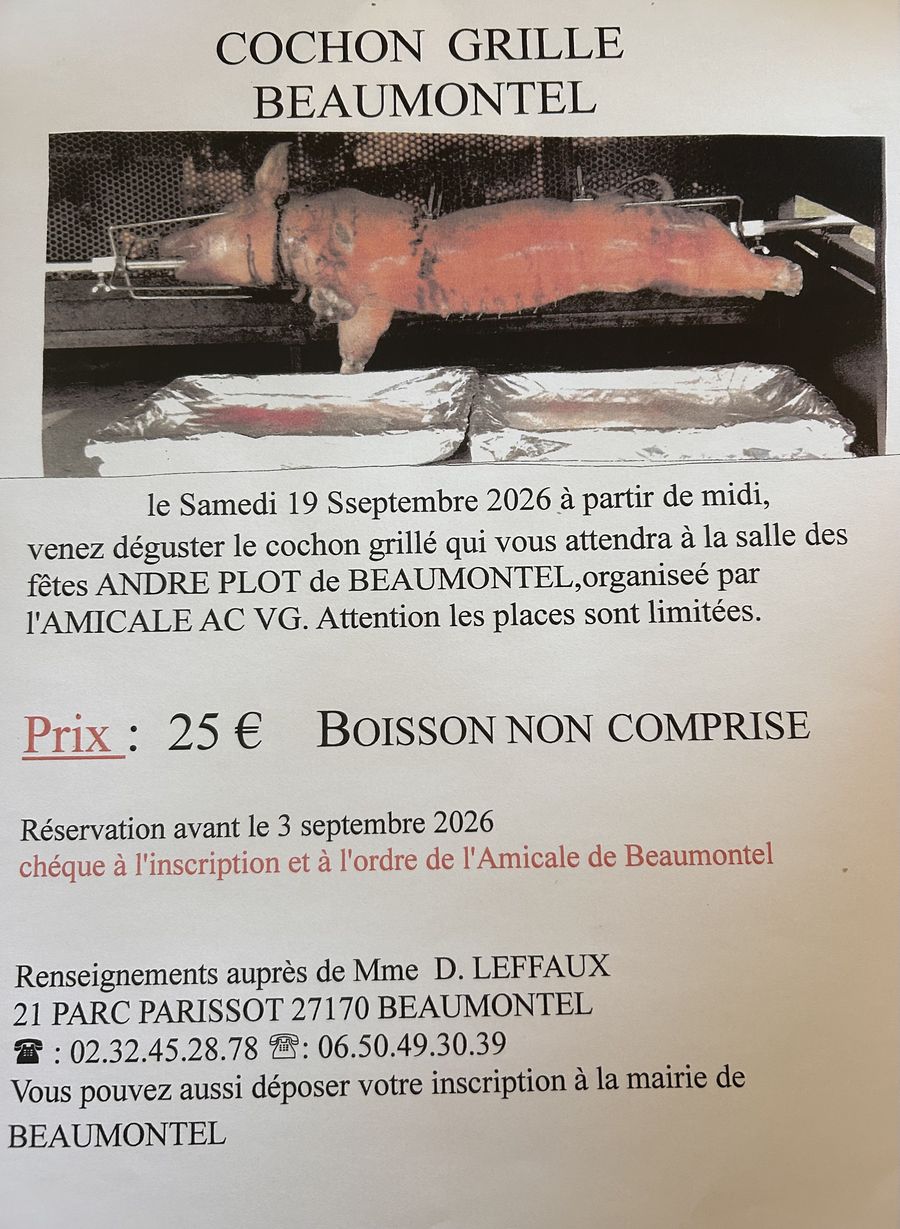 COCHON GRILLE
BEAUMONTEL

le Samedi 19 Sseptembre 2026 à partir de midi, venez déguster le cochon grillé qui vous attendra à la salle des fêtes ANDRE PLOT de BEAUMONTEL,organiseé par l'AMICALE AC VG. Attention les places sont limitées.

Prix : 25 € BOISSON NON COMPRISE

Réservation avant le 3 septembre 2026
chéque à l'inscription et à l'ordre de l'Amicale de Beaumontel

Renseignements auprès de Mme D. LEFFAUX
21 PARC PARISSOT 27170 BEAUMONTEL
☎ : 02.32.45.28.78 ☎: 06.50.49.30.39
Vous pouvez aussi déposer votre inscription à la mairie de BEAUMONTEL